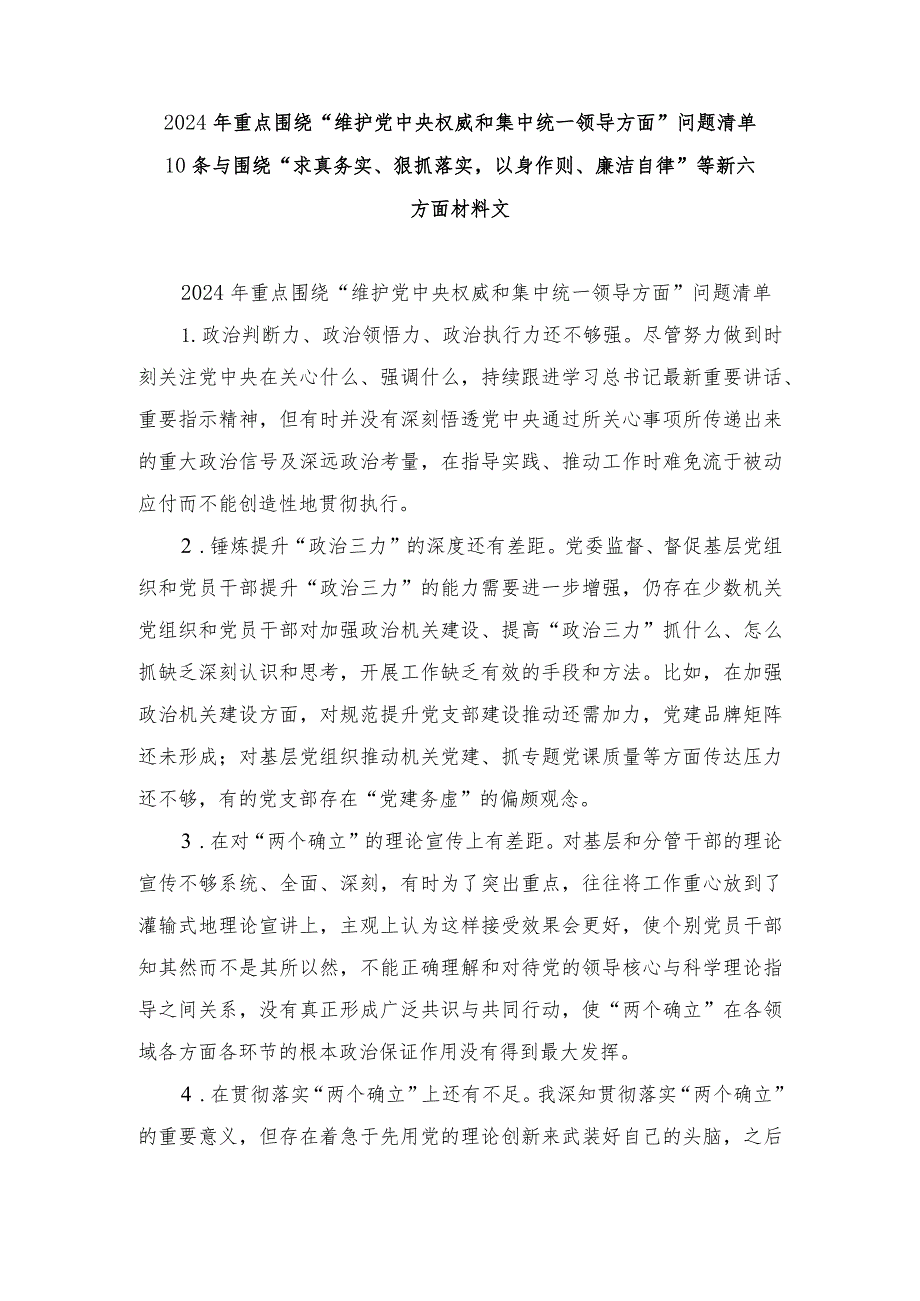 2024年重点围绕“维护党中央权威和集中统一领导方面”问题清单10条与围绕“求真务实、狠抓落实，以身作则、廉洁自律”等新六方面材料文

2024年重点围绕“维护党中央权威和集中统一领导方面”问题清单

1.政治判断力、政治领悟力、政治执行力还不够强。尽管努力做到时刻关注党中央在关心什么、强调什么，持续跟进学习总书记最新重要讲话、重要指示精神，但有时并没有深刻悟透党中央通过所关心事项所传递出来的重大政治信号及深远政治考量，在指导实践、推动工作时难免流于被动应付而不能创造性地贯彻执行。

2．锤炼提升“政治三力”的深度还有差距。党委监督、督促基层党组织和党员干部提升“政治三力”的能力需要进一步增强，仍存在少数机关党组织和党员干部对加强政治机关建设、提高“政治三力”抓什么、怎么抓缺乏深刻认识和思考，开展工作缺乏有效的手段和方法。比如，在加强政治机关建设方面，对规范提升党支部建设推动还需加力，党建品牌矩阵还未形成；对基层党组织推动机关党建、抓专题党课质量等方面传达压力还不够，有的党支部存在“党建务虚”的偏颇观念。

3．在对“两个确立”的理论宣传上有差距。对基层和分管干部的理论宣传不够系统、全面、深刻，有时为了突出重点，往往将工作重心放到了灌输式地理论宣讲上，主观上认为这样接受效果会更好，使个别党员干部知其然而不是其所以然，不能正确理解和对待党的领导核心与科学理论指导之间关系，没有真正形成广泛共识与共同行动，使“两个确立”在各领域各方面各环节的根本政治保证作用没有得到最大发挥。

4．在贯彻落实“两个确立”上还有不足。我深知贯彻落实“两个确立”的重要意义，但存在着急于先用党的理论创新来武装好自己的头脑，之后